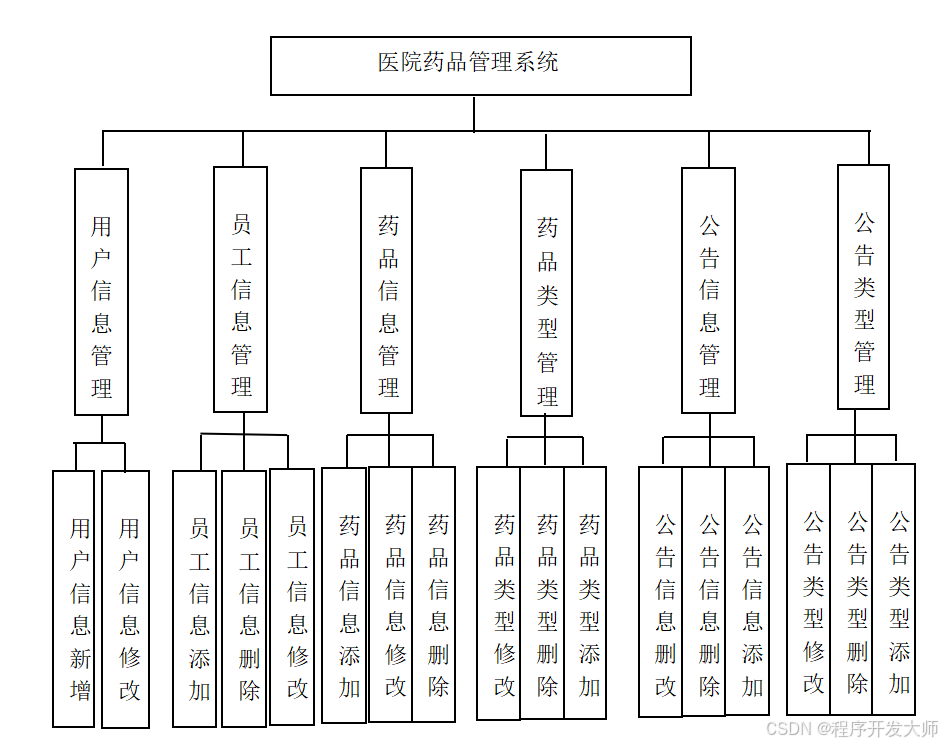 医院药品管理系统

用户信息管理

员工信息管理

药品信息管理

药品类型管理

公告信息管理

公告类型管理

用户信息新增

用户信息修改

员工信息添加

员工信息删除

员工信息修改

药品信息添加

药品信息修改

药品信息删除

药品类型修改

药品类型删除

药品类型添加

公告信息删改

公告信息删除

公告信息添加

公告类型修改

公告类型删除

公告类型添加

CSDN @程序开发大师